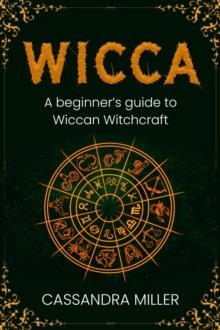 WICCA

A beginner's guide to Wiccan Witchcraft

CASSANDRA MILLER